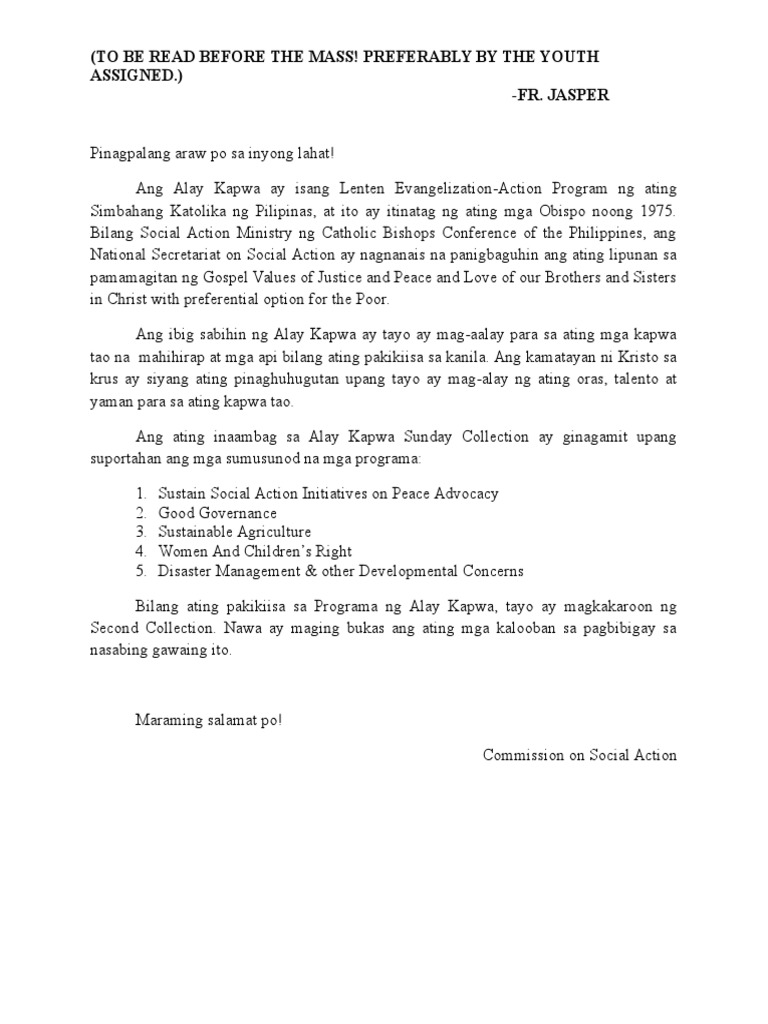 (TO BE READ BEFORE THE MASS! PREFERABLY BY THE YOUTH ASSIGNED.)
-FR. JASPER

Pinagpalang araw po sa inyong lahat!

Ang Alay Kapwa ay isang Lenten Evangelization-Action Program ng ating Simbahang Katolika ng Pilipinas, at ito ay itinatag ng ating mga Obispo noong 1975. Bilang Social Action Ministry ng Catholic Bishops Conference of the Philippines, ang National Secretariat on Social Action ay nagnanais na panigbaguhin ang ating lipunan sa pamamagitan ng Gospel Values of Justice and Peace and Love of our Brothers and Sisters in Christ with preferential option for the Poor.

Ang ibig sabihin ng Alay Kapwa ay tayo ay mag-aalay para sa ating mga kapwa tao na mahihirap at mga api bilang ating pakikiisa sa kanila. Ang kamatayan ni Kristo sa krus ay siyang ating pinaghuhugutan upang tayo ay mag-alay ng ating oras, talento at yaman para sa ating kapwa tao.

Ang ating inaambag sa Alay Kapwa Sunday Collection ay ginagamit upang suportahan ang mga sumusunod na mga programa:

1. Sustain Social Action Initiatives on Peace Advocacy
2. Good Governance
3. Sustainable Agriculture
4. Women And Children's Right
5. Disaster Management & other Developmental Concerns

Bilang ating pakikiisa sa Programa ng Alay Kapwa, tayo ay magkakaroon ng Second Collection. Nawa ay maging bukas ang ating mga kalooban sa pagbibigay sa nasabing gawaing ito.

Maraming salamat po!

Commission on Social Action